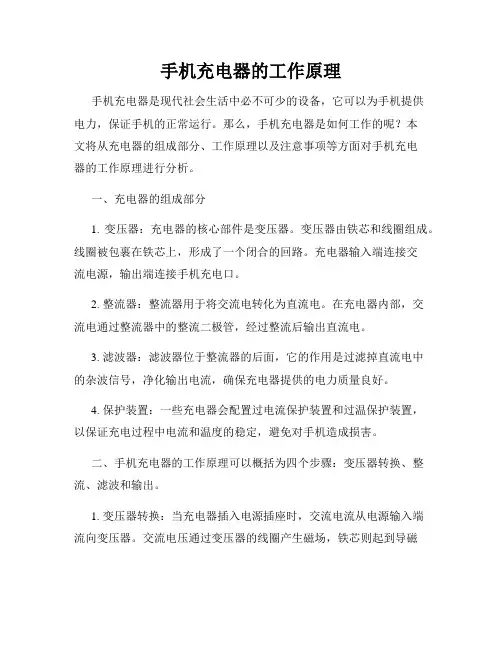 手机充电器的工作原理

手机充电器是现代社会生活中必不可少的设备，它可以为手机提供电力，保证手机的正常运行。那么，手机充电器是如何工作的呢？本文将从充电器的组成部分、工作原理以及注意事项等方面对手机充电器的工作原理进行分析。

一、充电器的组成部分

1. 变压器：充电器的核心部件是变压器。变压器由铁芯和线圈组成。线圈被包裹在铁芯上，形成了一个闭合的回路。充电器输入端连接交流电源，输出端连接手机充电口。

2. 整流器：整流器用于将交流电转化为直流电。在充电器内部，交流电通过整流器中的整流二极管，经过整流后输出直流电。

3. 滤波器：滤波器位于整流器的后面，它的作用是过滤掉直流电中的杂波信号，净化输出电流，确保充电器提供的电力质量良好。

4. 保护装置：一些充电器会配置过电流保护装置和过温保护装置，以保证充电过程中电流和温度的稳定，避免对手机造成损害。

二、手机充电器的工作原理可以概括为四个步骤：变压器转换、整流、滤波和输出。

1. 变压器转换：当充电器插入电源插座时，交流电流从电源输入端流向变压器。交流电压通过变压器的线圈产生磁场，铁芯则起到导磁